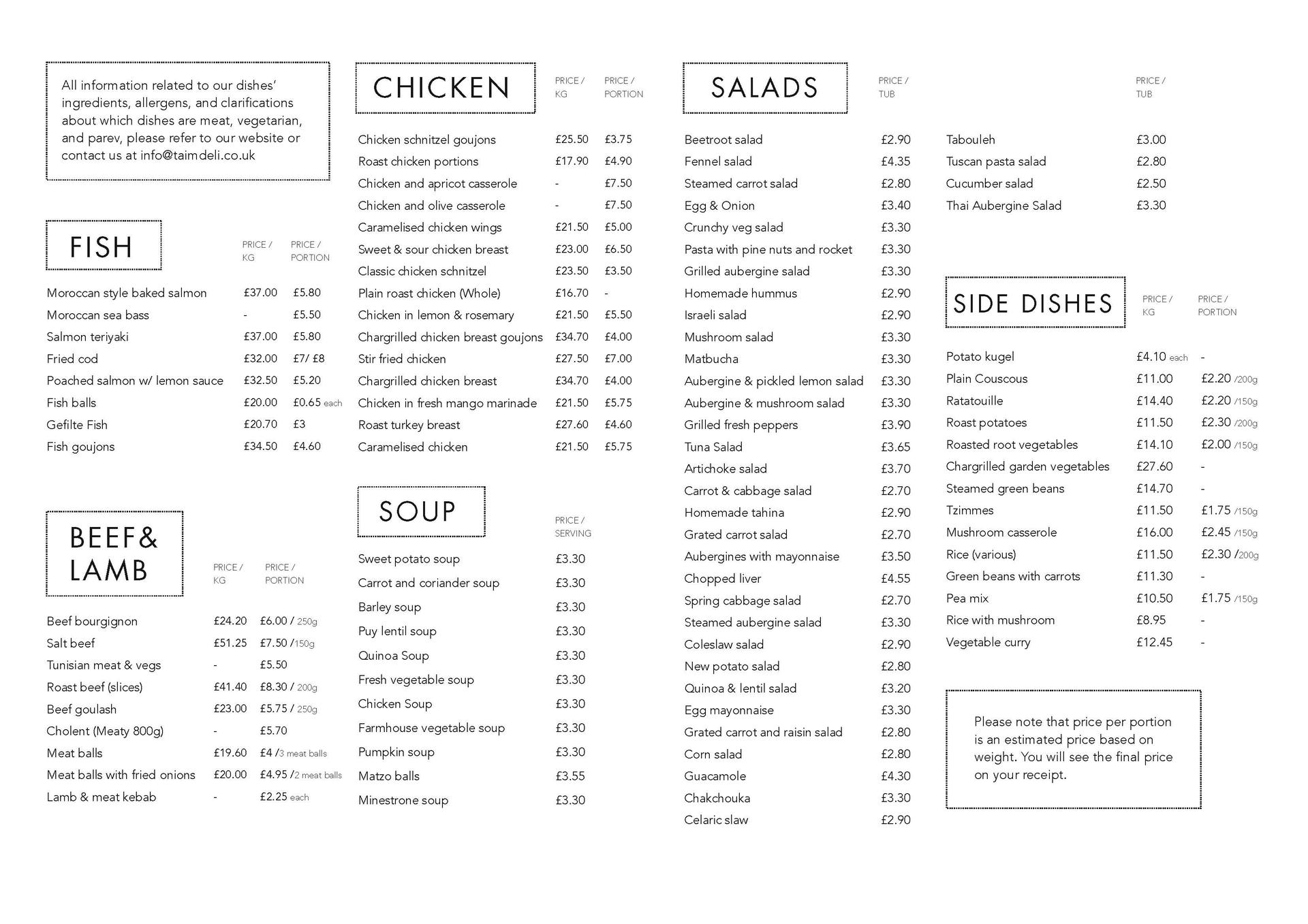 All information related to our dishes' ingredients, allergens, and clarifications about which dishes are meat, vegetarian, and parev, please refer to our website or contact us at info@taimdeli.co.uk

FISH

| | PRICE / KG | PRICE / PORTION |
|---|---|---|
| Moroccan style baked salmon | £37.00 | £5.80 |
| Moroccan sea bass | - | £5.50 |
| Salmon teriyaki | £37.00 | £5.80 |
| Fried cod | £32.00 | £7/ £8 |
| Poached salmon w/ lemon sauce | £32.50 | £5.20 |
| Fish balls | £20.00 | £0.65 each |
| Gefilte Fish | £20.70 | £3 |
| Fish goujons | £34.50 | £4.60 |

BEEF& LAMB

| | PRICE / KG | PRICE / PORTION |
|---|---|---|
| Beef bourgignon | £24.20 | £6.00 / 250g |
| Salt beef | £51.25 | £7.50 /150g |
| Tunisian meat & vegs | - | £5.50 |
| Roast beef (slices) | £41.40 | £8.30 / 200g |
| Beef goulash | £23.00 | £5.75 / 250g |
| Cholent (Meaty 800g) | - | £5.70 |
| Meat balls | £19.60 | £4 /3 meat balls |
| Meat balls with fried onions | £20.00 | £4.95 /2 meat balls |
| Lamb & meat kebab | - | £2.25 each |

CHICKEN

| | PRICE / KG | PRICE / PORTION |
|---|---|---|
| Chicken schnitzel goujons | £25.50 | £3.75 |
| Roast chicken portions | £17.90 | £4.90 |
| Chicken and apricot casserole | - | £7.50 |
| Chicken and olive casserole | - | £7.50 |
| Caramelised chicken wings | £21.50 | £5.00 |
| Sweet & sour chicken breast | £23.00 | £6.50 |
| Classic chicken schnitzel | £23.50 | £3.50 |
| Plain roast chicken (Whole) | £16.70 | - |
| Chicken in lemon & rosemary | £21.50 | £5.50 |
| Chargrilled chicken breast goujons | £34.70 | £4.00 |
| Stir fried chicken | £27.50 | £7.00 |
| Chargrilled chicken breast | £34.70 | £4.00 |
| Chicken in fresh mango marinade | £21.50 | £5.75 |
| Roast turkey breast | £27.60 | £4.60 |
| Caramelised chicken | £21.50 | £5.75 |

SOUP

| | PRICE / SERVING |
|---|---|
| Sweet potato soup | £3.30 |
| Carrot and coriander soup | £3.30 |
| Barley soup | £3.30 |
| Puy lentil soup | £3.30 |
| Quinoa Soup | £3.30 |
| Fresh vegetable soup | £3.30 |
| Chicken Soup | £3.30 |
| Farmhouse vegetable soup | £3.30 |
| Pumpkin soup | £3.30 |
| Matzo balls | £3.55 |
| Minestrone soup | £3.30 |

SALADS

| | PRICE / TUB |
|---|---|
| Beetroot salad | £2.90 |
| Fennel salad | £4.35 |
| Steamed carrot salad | £2.80 |
| Egg & Onion | £3.40 |
| Crunchy veg salad | £3.30 |
| Pasta with pine nuts and rocket | £3.30 |
| Grilled aubergine salad | £3.30 |
| Homemade hummus | £2.90 |
| Israeli salad | £2.90 |
| Mushroom salad | £3.30 |
| Matbucha | £3.30 |
| Aubergine & pickled lemon salad | £3.30 |
| Aubergine & mushroom salad | £3.30 |
| Grilled fresh peppers | £3.90 |
| Tuna Salad | £3.65 |
| Artichoke salad | £3.70 |
| Carrot & cabbage salad | £2.70 |
| Homemade tahina | £2.90 |
| Grated carrot salad | £2.70 |
| Aubergines with mayonnaise | £3.50 |
| Chopped liver | £4.55 |
| Spring cabbage salad | £2.70 |
| Steamed aubergine salad | £3.30 |
| Coleslaw salad | £2.90 |
| New potato salad | £2.80 |
| Quinoa & lentil salad | £3.20 |
| Egg mayonnaise | £3.30 |
| Grated carrot and raisin salad | £2.80 |
| Corn salad | £2.80 |
| Guacamole | £4.30 |
| Chakchouka | £3.30 |
| Celaric slaw | £2.90 |

| | PRICE / TUB |
|---|---|
| Tabouleh | £3.00 |
| Tuscan pasta salad | £2.80 |
| Cucumber salad | £2.50 |
| Thai Aubergine Salad | £3.30 |

SIDE DISHES

| | PRICE / KG | PRICE / PORTION |
|---|---|---|
| Potato kugel | £4.10 each | - |
| Plain Couscous | £11.00 | £2.20 /200g |
| Ratatouille | £14.40 | £2.20 /150g |
| Roast potatoes | £11.50 | £2.30 /200g |
| Roasted root vegetables | £14.10 | £2.00 /150g |
| Chargrilled garden vegetables | £27.60 | - |
| Steamed green beans | £14.70 | - |
| Tzimmes | £11.50 | £1.75 /150g |
| Mushroom casserole | £16.00 | £2.45 /150g |
| Rice (various) | £11.50 | £2.30 /200g |
| Green beans with carrots | £11.30 | - |
| Pea mix | £10.50 | £1.75 /150g |
| Rice with mushroom | £8.95 | - |
| Vegetable curry | £12.45 | - |

Please note that price per portion is an estimated price based on weight. You will see the final price on your receipt.